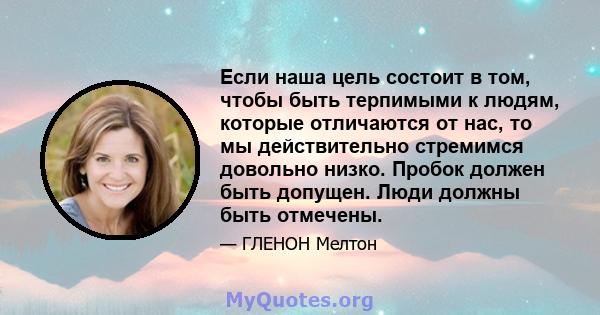 Если наша цель состоит в том, чтобы быть терпимыми к людям, которые отличаются от нас, то мы действительно стремимся довольно низко. Пробок должен быть допущен. Люди должны быть отмечены.

— ГЛЕНОН Мелтон

MyQuotes.org